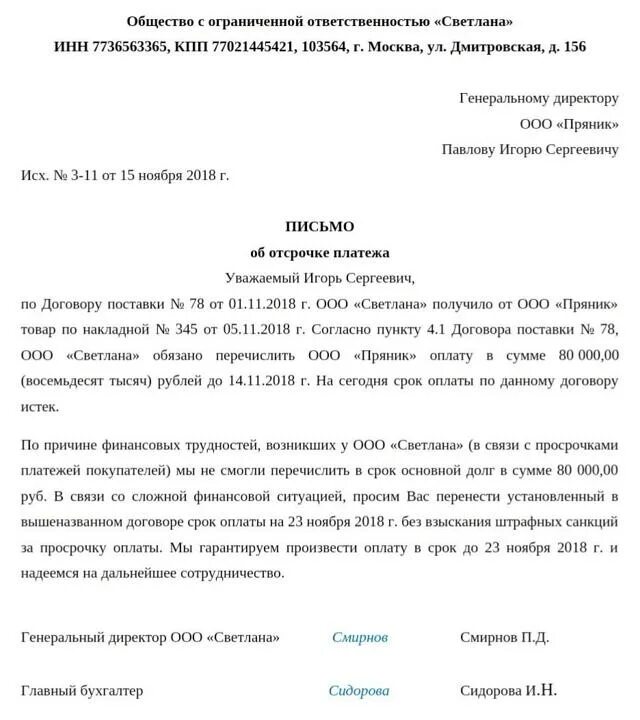 Общество с ограниченной ответственностью «Светлана»
ИНН 7736563365, КПП 77021445421, 103564, г. Москва, ул. Дмитровская, д. 156

Генеральному директору
ООО «Пряник»
Павлову Игорю Сергеевичу

Исх. № 3-11 от 15 ноября 2018 г.

ПИСЬМО
об отсрочке платежа

Уважаемый Игорь Сергеевич,

по Договору поставки № 78 от 01.11.2018 г. ООО «Светлана» получило от ООО «Пряник» товар по накладной № 345 от 05.11.2018 г. Согласно пункту 4.1 Договора поставки № 78, ООО «Светлана» обязано перечислить ООО «Пряник» оплату в сумме 80 000,00 (восемьдесят тысяч) рублей до 14.11.2018 г. На сегодня срок оплаты по данному договору истек.

По причине финансовых трудностей, возникших у ООО «Светлана» (в связи с просрочками платежей покупателей) мы не смогли перечислить в срок основной долг в сумме 80 000,00 руб. В связи со сложной финансовой ситуацией, просим Вас перенести установленный в вышеназванном договоре срок оплаты на 23 ноября 2018 г. без взыскания штрафных санкций за просрочку оплаты. Мы гарантируем произвести оплату в срок до 23 ноября 2018 г. и надеемся на дальнейшее сотрудничество.

Генеральный директор ООО «Светлана» Смирнов Смирнов П.Д.

Главный бухгалтер Сидорова Сидорова И.Н.